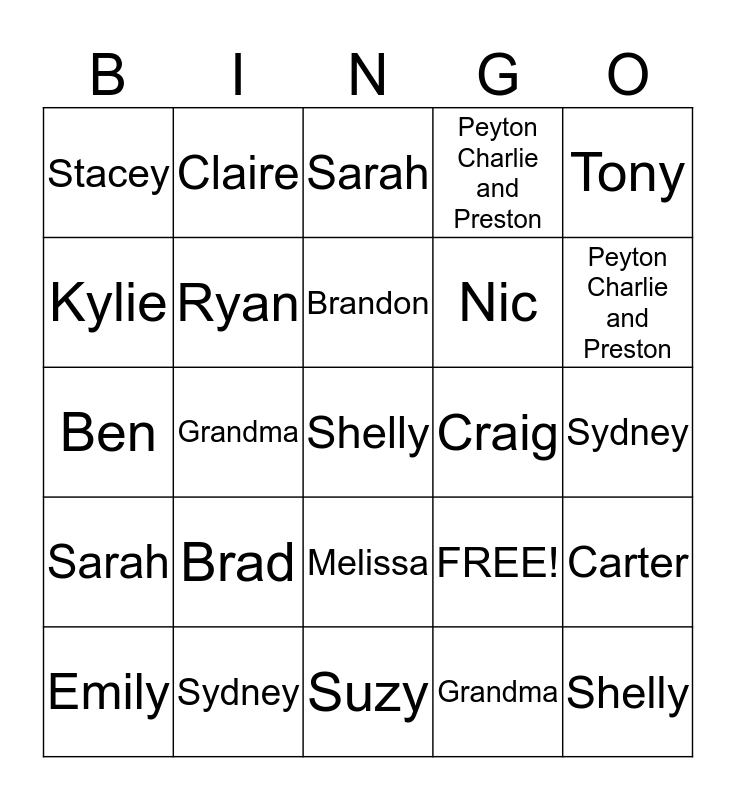 | B | I | N | G | O |
|---|---|---|---|---|
| Stacey | Claire | Sarah | Peyton Charlie and Preston | Tony |
| Kylie | Ryan | Brandon | Nic | Peyton Charlie and Preston |
| Ben | Grandma | Shelly | Craig | Sydney |
| Sarah | Brad | Melissa | FREE! | Carter |
| Emily | Sydney | Suzy | Grandma | Shelly |